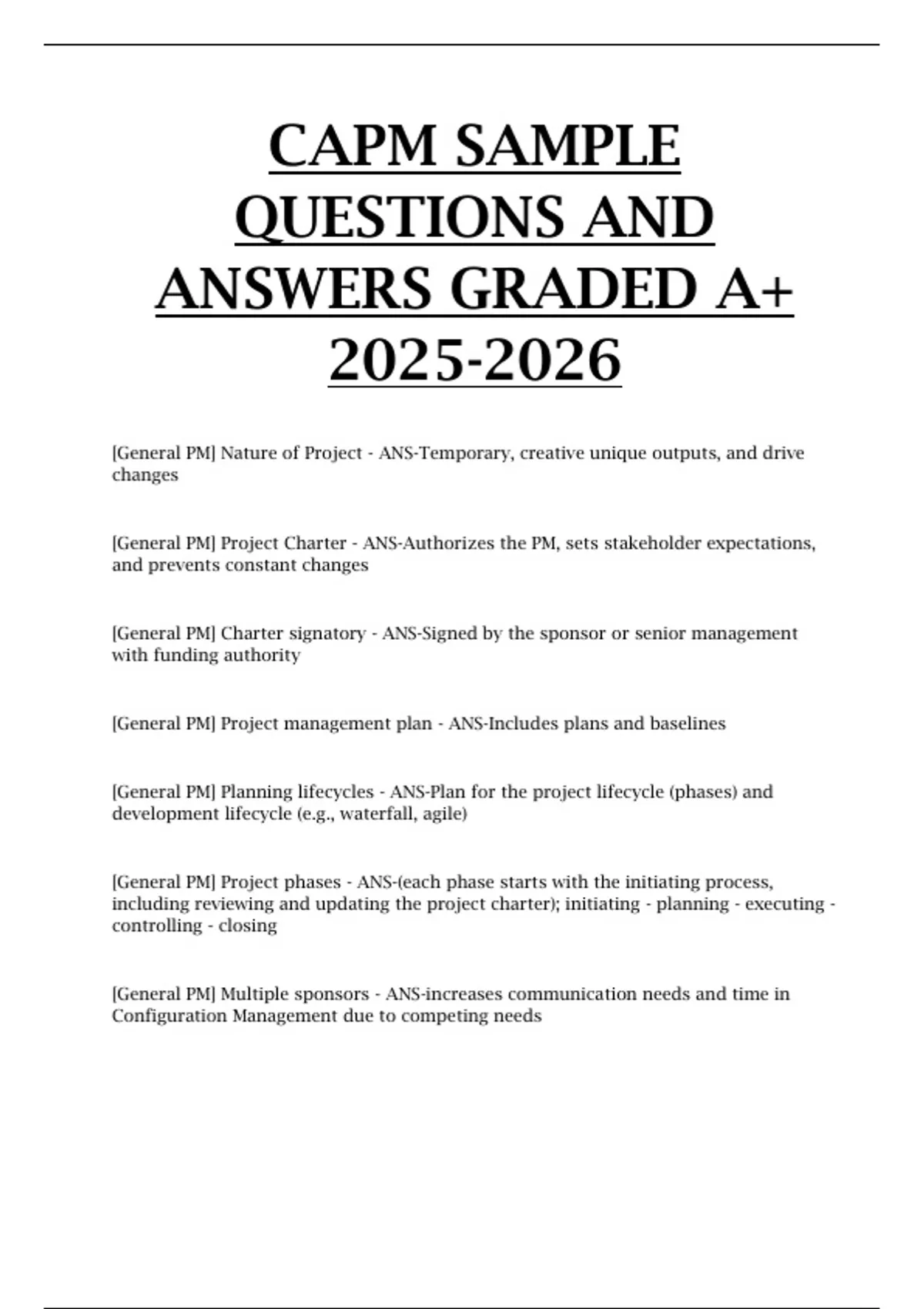 CAPM SAMPLE QUESTIONS AND ANSWERS GRADED A+ 2025-2026

[General PM] Nature of Project - ANS-Temporary, creative unique outputs, and drive changes

[General PM] Project Charter - ANS-Authorizes the PM, sets stakeholder expectations, and prevents constant changes

[General PM] Charter signatory - ANS-Signed by the sponsor or senior management with funding authority

[General PM] Project management plan - ANS-Includes plans and baselines

[General PM] Planning lifecycles - ANS-Plan for the project lifecycle (phases) and development lifecycle (e.g., waterfall, agile)

[General PM] Project phases - ANS-(each phase starts with the initiating process, including reviewing and updating the project charter); initiating - planning - executing - controlling - closing

[General PM] Multiple sponsors - ANS-increases communication needs and time in Configuration Management due to competing needs